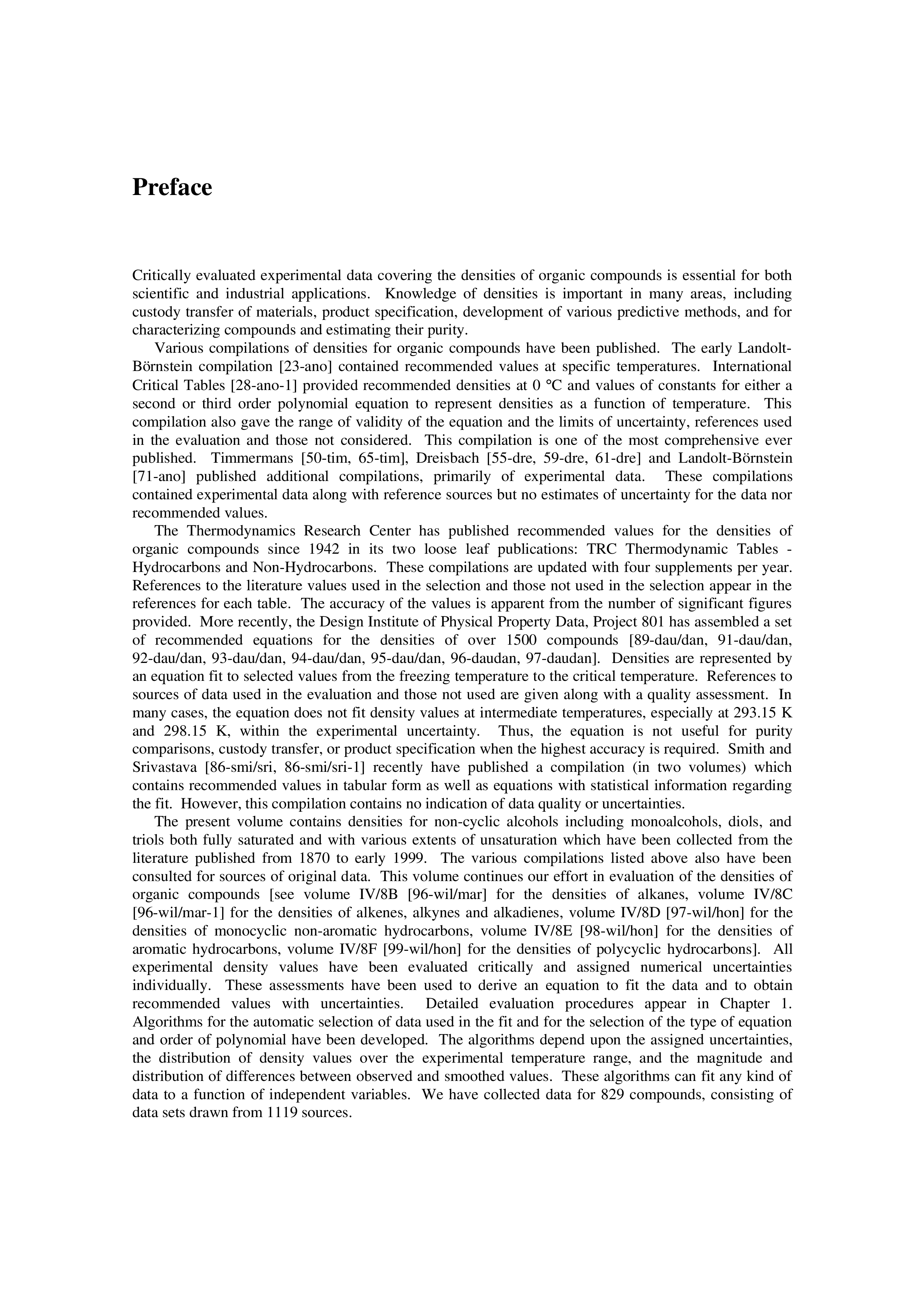 Preface

Critically evaluated experimental data covering the densities of organic compounds is essential for both scientific and industrial applications. Knowledge of densities is important in many areas, including custody transfer of materials, product specification, development of various predictive methods, and for characterizing compounds and estimating their purity.

Various compilations of densities for organic compounds have been published. The early Landolt-Börnstein compilation [23-ano] contained recommended values at specific temperatures. International Critical Tables [28-ano-1] provided recommended densities at 0 °C and values of constants for either a second or third order polynomial equation to represent densities as a function of temperature. This compilation also gave the range of validity of the equation and the limits of uncertainty, references used in the evaluation and those not considered. This compilation is one of the most comprehensive ever published. Timmermans [50-tim, 65-tim], Dreisbach [55-dre, 59-dre, 61-dre] and Landolt-Börnstein [71-ano] published additional compilations, primarily of experimental data. These compilations contained experimental data along with reference sources but no estimates of uncertainty for the data nor recommended values.

The Thermodynamics Research Center has published recommended values for the densities of organic compounds since 1942 in its two loose leaf publications: TRC Thermodynamic Tables - Hydrocarbons and Non-Hydrocarbons. These compilations are updated with four supplements per year. References to the literature values used in the selection and those not used in the selection appear in the references for each table. The accuracy of the values is apparent from the number of significant figures provided. More recently, the Design Institute of Physical Property Data, Project 801 has assembled a set of recommended equations for the densities of over 1500 compounds [89-dau/dan, 91-dau/dan, 92-dau/dan, 93-dau/dan, 94-dau/dan, 95-dau/dan, 96-daudan, 97-daudan]. Densities are represented by an equation fit to selected values from the freezing temperature to the critical temperature. References to sources of data used in the evaluation and those not used are given along with a quality assessment. In many cases, the equation does not fit density values at intermediate temperatures, especially at 293.15 K and 298.15 K, within the experimental uncertainty. Thus, the equation is not useful for purity comparisons, custody transfer, or product specification when the highest accuracy is required. Smith and Srivastava [86-smi/sri, 86-smi/sri-1] recently have published a compilation (in two volumes) which contains recommended values in tabular form as well as equations with statistical information regarding the fit. However, this compilation contains no indication of data quality or uncertainties.

The present volume contains densities for non-cyclic alcohols including monoalcohols, diols, and triols both fully saturated and with various extents of unsaturation which have been collected from the literature published from 1870 to early 1999. The various compilations listed above also have been consulted for sources of original data. This volume continues our effort in evaluation of the densities of organic compounds [see volume IV/8B [96-wil/mar] for the densities of alkanes, volume IV/8C [96-wil/mar-1] for the densities of alkenes, alkynes and alkadienes, volume IV/8D [97-wil/hon] for the densities of monocyclic non-aromatic hydrocarbons, volume IV/8E [98-wil/hon] for the densities of aromatic hydrocarbons, volume IV/8F [99-wil/hon] for the densities of polycyclic hydrocarbons]. All experimental density values have been evaluated critically and assigned numerical uncertainties individually. These assessments have been used to derive an equation to fit the data and to obtain recommended values with uncertainties. Detailed evaluation procedures appear in Chapter 1. Algorithms for the automatic selection of data used in the fit and for the selection of the type of equation and order of polynomial have been developed. The algorithms depend upon the assigned uncertainties, the distribution of density values over the experimental temperature range, and the magnitude and distribution of differences between observed and smoothed values. These algorithms can fit any kind of data to a function of independent variables. We have collected data for 829 compounds, consisting of data sets drawn from 1119 sources.